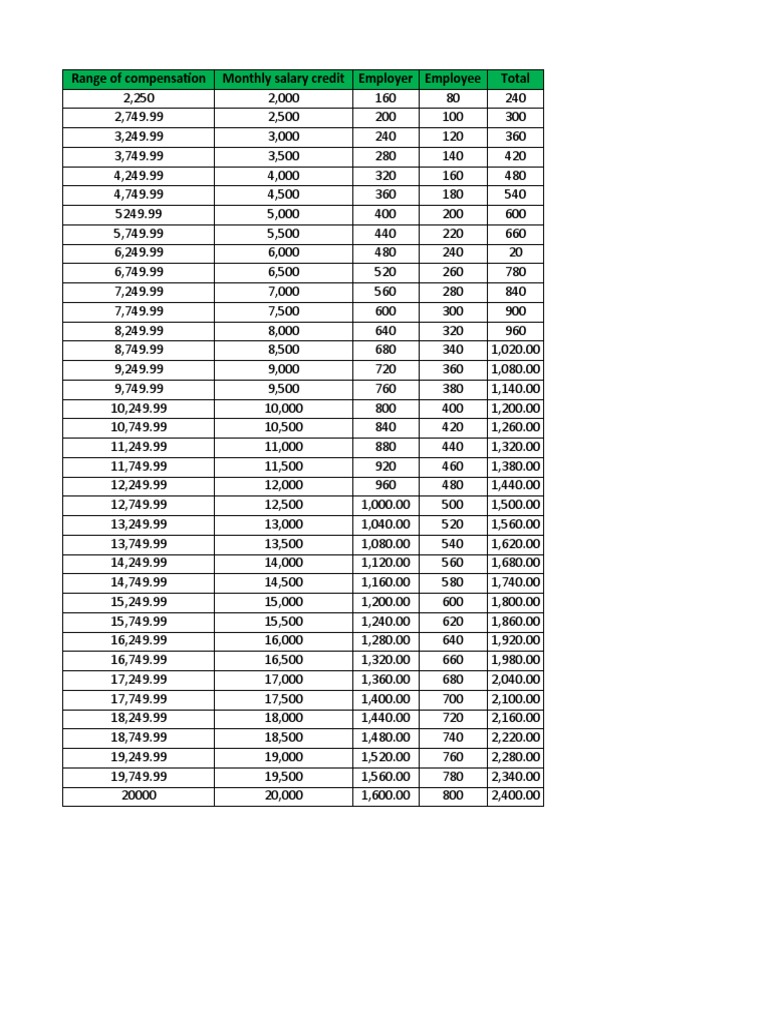 | Range of compensation | Monthly salary credit | Employer | Employee | Total |
|---|---|---|---|---|
| 2,250 | 2,000 | 160 | 80 | 240 |
| 2,749.99 | 2,500 | 200 | 100 | 300 |
| 3,249.99 | 3,000 | 240 | 120 | 360 |
| 3,749.99 | 3,500 | 280 | 140 | 420 |
| 4,249.99 | 4,000 | 320 | 160 | 480 |
| 4,749.99 | 4,500 | 360 | 180 | 540 |
| 5249.99 | 5,000 | 400 | 200 | 600 |
| 5,749.99 | 5,500 | 440 | 220 | 660 |
| 6,249.99 | 6,000 | 480 | 240 | 20 |
| 6,749.99 | 6,500 | 520 | 260 | 780 |
| 7,249.99 | 7,000 | 560 | 280 | 840 |
| 7,749.99 | 7,500 | 600 | 300 | 900 |
| 8,249.99 | 8,000 | 640 | 320 | 960 |
| 8,749.99 | 8,500 | 680 | 340 | 1,020.00 |
| 9,249.99 | 9,000 | 720 | 360 | 1,080.00 |
| 9,749.99 | 9,500 | 760 | 380 | 1,140.00 |
| 10,249.99 | 10,000 | 800 | 400 | 1,200.00 |
| 10,749.99 | 10,500 | 840 | 420 | 1,260.00 |
| 11,249.99 | 11,000 | 880 | 440 | 1,320.00 |
| 11,749.99 | 11,500 | 920 | 460 | 1,380.00 |
| 12,249.99 | 12,000 | 960 | 480 | 1,440.00 |
| 12,749.99 | 12,500 | 1,000.00 | 500 | 1,500.00 |
| 13,249.99 | 13,000 | 1,040.00 | 520 | 1,560.00 |
| 13,749.99 | 13,500 | 1,080.00 | 540 | 1,620.00 |
| 14,249.99 | 14,000 | 1,120.00 | 560 | 1,680.00 |
| 14,749.99 | 14,500 | 1,160.00 | 580 | 1,740.00 |
| 15,249.99 | 15,000 | 1,200.00 | 600 | 1,800.00 |
| 15,749.99 | 15,500 | 1,240.00 | 620 | 1,860.00 |
| 16,249.99 | 16,000 | 1,280.00 | 640 | 1,920.00 |
| 16,749.99 | 16,500 | 1,320.00 | 660 | 1,980.00 |
| 17,249.99 | 17,000 | 1,360.00 | 680 | 2,040.00 |
| 17,749.99 | 17,500 | 1,400.00 | 700 | 2,100.00 |
| 18,249.99 | 18,000 | 1,440.00 | 720 | 2,160.00 |
| 18,749.99 | 18,500 | 1,480.00 | 740 | 2,220.00 |
| 19,249.99 | 19,000 | 1,520.00 | 760 | 2,280.00 |
| 19,749.99 | 19,500 | 1,560.00 | 780 | 2,340.00 |
| 20000 | 20,000 | 1,600.00 | 800 | 2,400.00 |